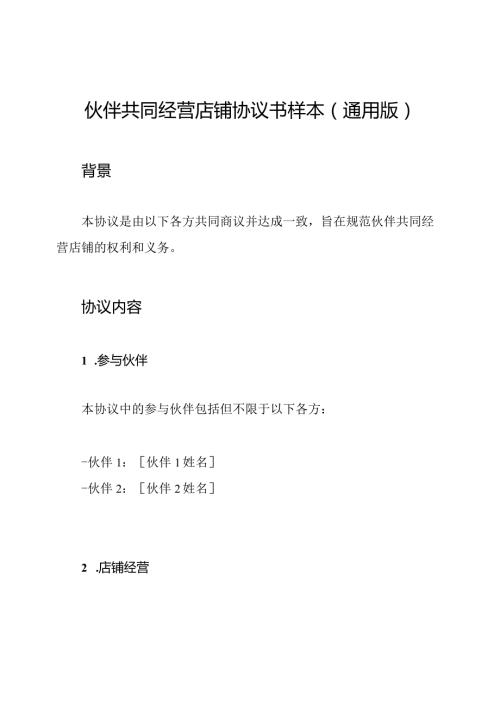 伙伴共同经营店铺协议书样本（通用版）

背景

本协议是由以下各方共同商议并达成一致，旨在规范伙伴共同经营店铺的权利和义务。

协议内容

1 .参与伙伴

本协议中的参与伙伴包括但不限于以下各方：

-伙伴 1：［伙伴 1 姓名］
-伙伴 2：［伙伴 2 姓名］

2 .店铺经营